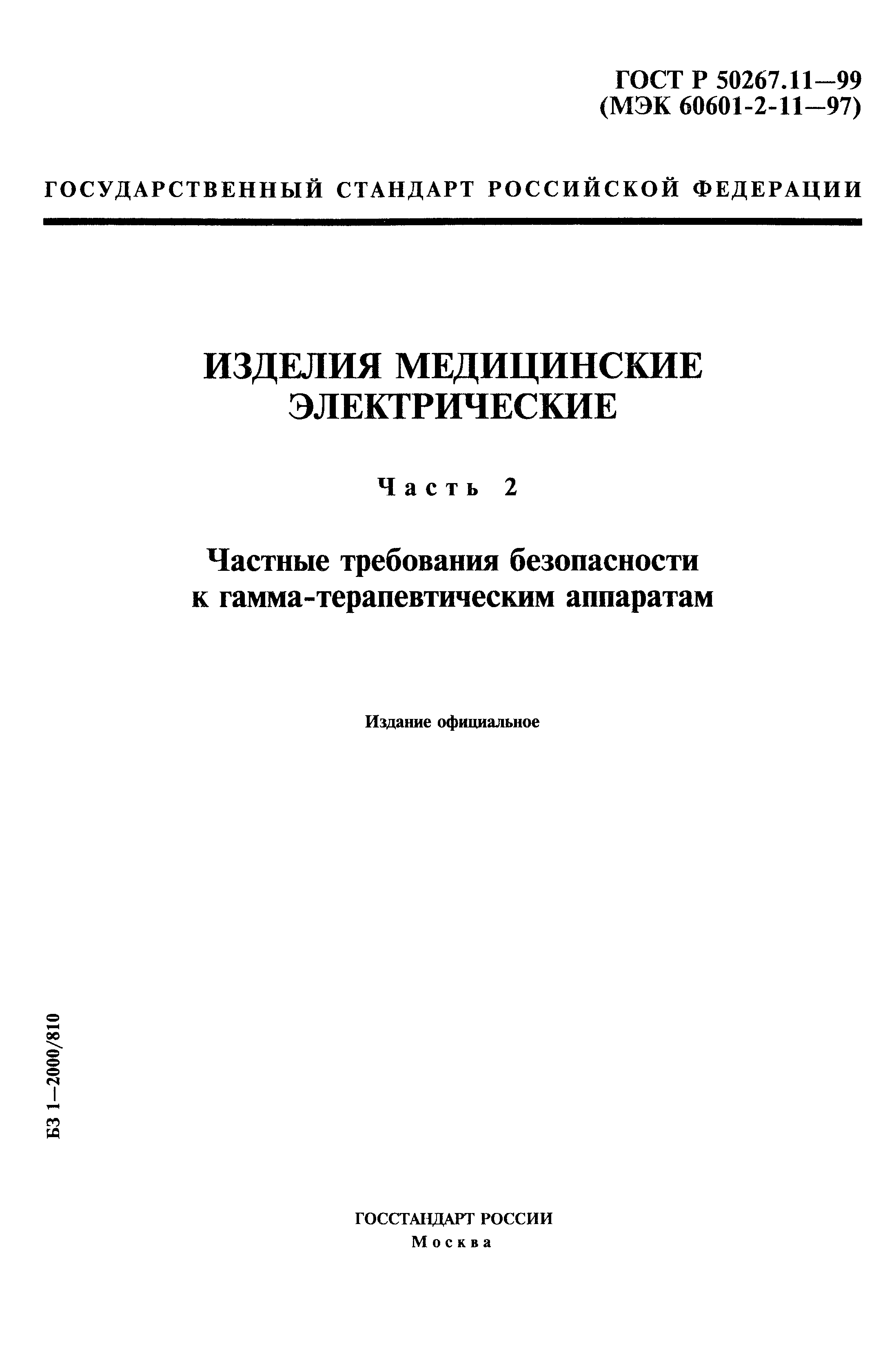 ГОСТ Р 50267.11—99
(МЭК 60601-2-11—97)

ГОСУДАРСТВЕННЫЙ СТАНДАРТ РОССИЙСКОЙ ФЕДЕРАЦИИ

ИЗДЕЛИЯ МЕДИЦИНСКИЕ ЭЛЕКТРИЧЕСКИЕ

Часть 2

Частные требования безопасности к гамма-терапевтическим аппаратам

Издание официальное

БЗ 1—2000/810

ГОССТАНДАРТ РОССИИ
Москва